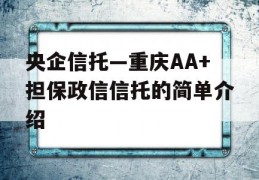 央企信托—重庆AA+担保政信信托的简单介绍